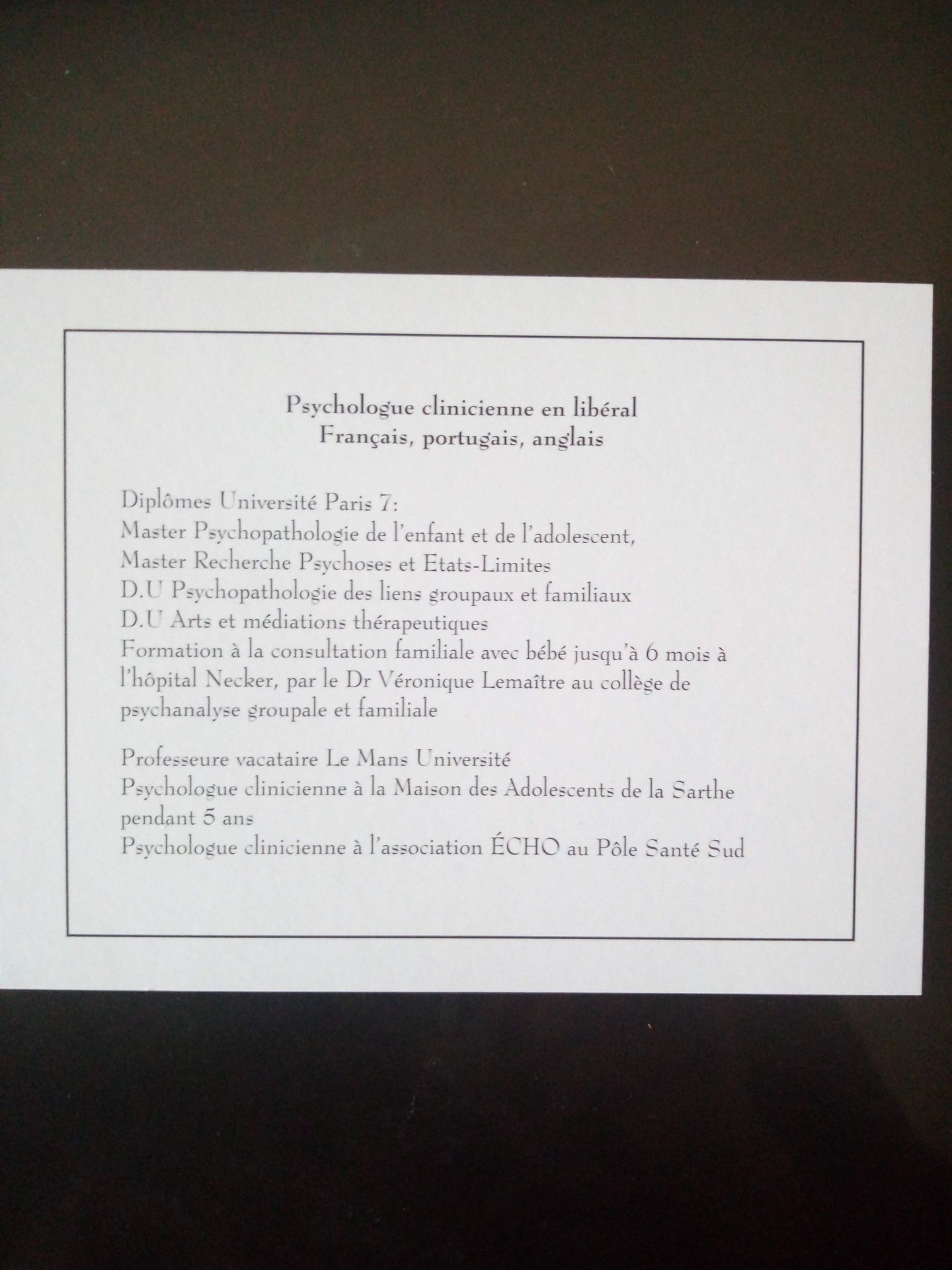 Psychologue clinicienne en libéral
Français, portugais, anglais

Diplômes Université Paris 7:
Master Psychopathologie de l'enfant et de l'adolescent,
Master Recherche Psychoses et Etats-Limites
D.U Psychopathologie des liens groupaux et familiaux
D.U Arts et médiations thérapeutiques
Formation à la consultation familiale avec bébé jusqu'à 6 mois à l'hôpital Necker, par le Dr Véronique Lemaître au collège de psychanalyse groupale et familiale

Professeure vacataire Le Mans Université
Psychologue clinicienne à la Maison des Adolescents de la Sarthe pendant 5 ans
Psychologue clinicienne à l'association ÉCHO au Pôle Santé Sud